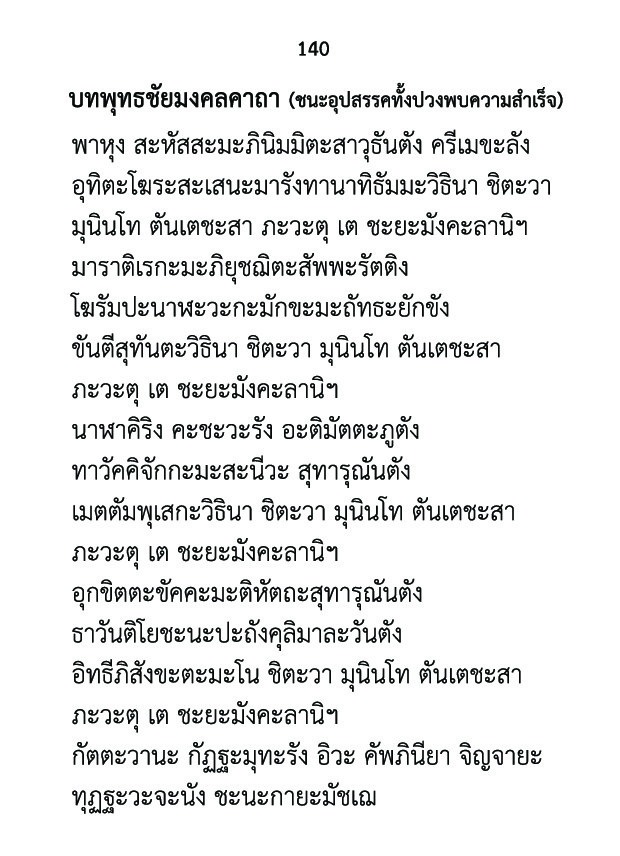 140

บทพุทธชัยมงคลคาถา (ชนะอุปสรรคทั้งปวงพบความสำเร็จ)

พาหุง สะหัสสะมะภินิมมิตะสาวุธันตัง ครีเมขะลัง อุทิตะโฆระสะเสนะมารังทานาทิธัมมะวิธินา ชิตะวา มุนินโท ตันเตชะสา ภะวะตุ เต ชะยะมังคะลานิฯ

มาราติเรกะมะภิยุชฌิตะสัพพะรัตติง โฆรัมปะนาฬะวะกะมักขะมะถัทธะยักขัง ขันตีสุทันตะวิธินา ชิตะวา มุนินโท ตันเตชะสา ภะวะตุ เต ชะยะมังคะลานิฯ

นาฬาคิริง คะชะวะรัง อะติมัตตะภูตัง ทาวัคคิจักกะมะสะนีวะ สุทารุณันตัง เมตตัมพุเสกะวิธินา ชิตะวา มุนินโท ตันเตชะสา ภะวะตุ เต ชะยะมังคะลานิฯ

อุกขิตตะขัคคะมะติหัตถะสุทารุณันตัง ธาวันติโยชะนะปะถังคุลิมาละวันตัง อิทธีภิสังขะตะมะโน ชิตะวา มุนินโท ตันเตชะสา ภะวะตุ เต ชะยะมังคะลานิฯ

กัตตะวานะ กัฏฐะมุทะรัง อิวะ คัพภินียา จิญจายะ ทุฏฐะวะจะนัง ชะนะกายะมัชเฌ